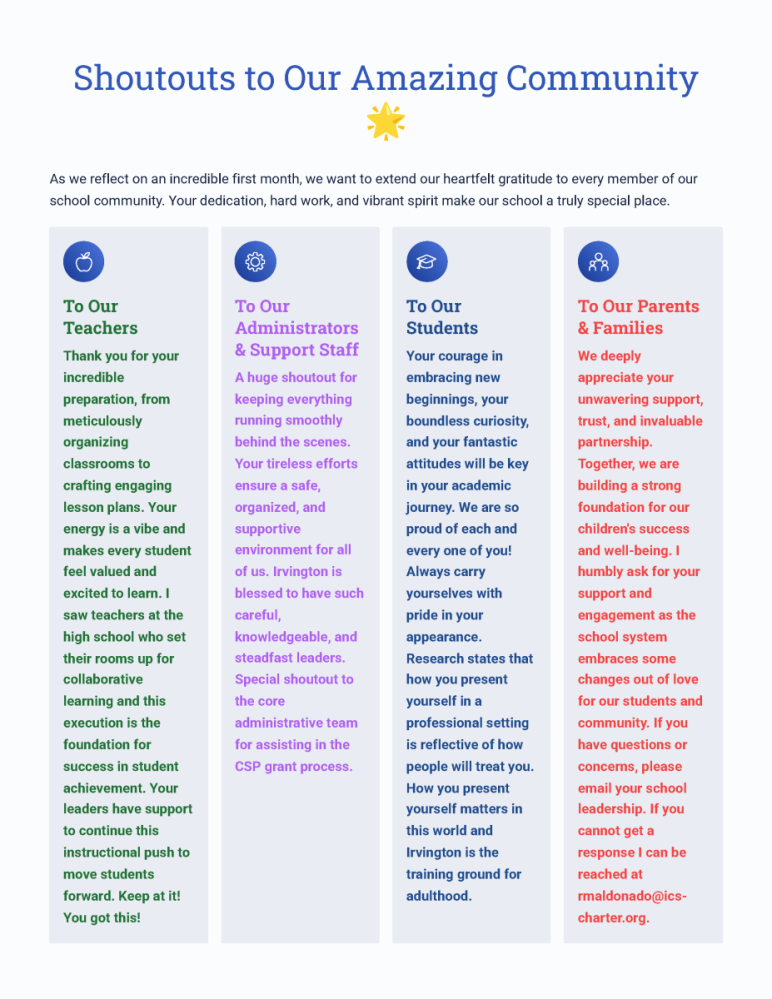 Shoutouts to Our Amazing Community 🌟

As we reflect on an incredible first month, we want to extend our heartfelt gratitude to every member of our school community. Your dedication, hard work, and vibrant spirit make our school a truly special place.

To Our Teachers

Thank you for your incredible preparation, from meticulously organizing classrooms to crafting engaging lesson plans. Your energy is a vibe and makes every student feel valued and excited to learn. I saw teachers at the high school who set their rooms up for collaborative learning and this execution is the foundation for success in student achievement. Your leaders have support to continue this instructional push to move students forward. Keep at it! You got this!

To Our Administrators & Support Staff

A huge shoutout for keeping everything running smoothly behind the scenes. Your tireless efforts ensure a safe, organized, and supportive environment for all of us. Irvington is blessed to have such careful, knowledgeable, and steadfast leaders. Special shoutout to the core administrative team for assisting in the CSP grant process.

To Our Students

Your courage in embracing new beginnings, your boundless curiosity, and your fantastic attitudes will be key in your academic journey. We are so proud of each and every one of you! Always carry yourselves with pride in your appearance. Research states that how you present yourself in a professional setting is reflective of how people will treat you. How you present yourself matters in this world and Irvington is the training ground for adulthood.

To Our Parents & Families

We deeply appreciate your unwavering support, trust, and invaluable partnership. Together, we are building a strong foundation for our children's success and well-being. I humbly ask for your support and engagement as the school system embraces some changes out of love for our students and community. If you have questions or concerns, please email your school leadership. If you cannot get a response I can be reached at rmaldonado@ics-charter.org.